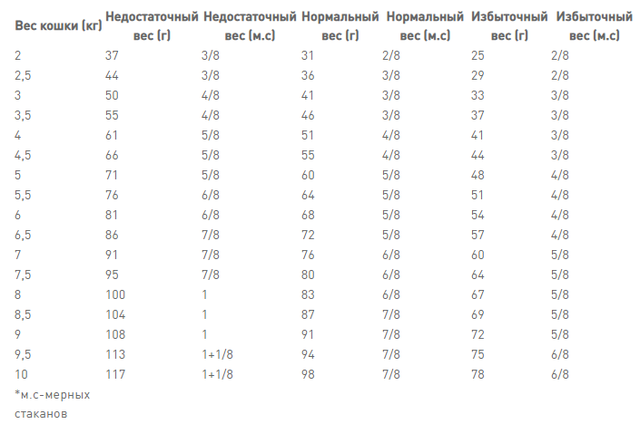 | Вес кошки (кг) | Недостаточный вес (г) | Недостаточный вес (м.с) | Нормальный вес (г) | Нормальный вес (м.с) | Избыточный вес (г) | Избыточный вес (м.с) |
|---|---|---|---|---|---|---|
| 2 | 37 | 3/8 | 31 | 2/8 | 25 | 2/8 |
| 2,5 | 44 | 3/8 | 36 | 3/8 | 29 | 2/8 |
| 3 | 50 | 4/8 | 41 | 3/8 | 33 | 3/8 |
| 3,5 | 55 | 4/8 | 46 | 3/8 | 37 | 3/8 |
| 4 | 61 | 5/8 | 51 | 4/8 | 41 | 3/8 |
| 4,5 | 66 | 5/8 | 55 | 4/8 | 44 | 3/8 |
| 5 | 71 | 5/8 | 60 | 5/8 | 48 | 4/8 |
| 5,5 | 76 | 6/8 | 64 | 5/8 | 51 | 4/8 |
| 6 | 81 | 6/8 | 68 | 5/8 | 54 | 4/8 |
| 6,5 | 86 | 7/8 | 72 | 5/8 | 57 | 4/8 |
| 7 | 91 | 7/8 | 76 | 6/8 | 60 | 5/8 |
| 7,5 | 95 | 7/8 | 80 | 6/8 | 64 | 5/8 |
| 8 | 100 | 1 | 83 | 6/8 | 67 | 5/8 |
| 8,5 | 104 | 1 | 87 | 7/8 | 69 | 5/8 |
| 9 | 108 | 1 | 91 | 7/8 | 72 | 5/8 |
| 9,5 | 113 | 1+1/8 | 94 | 7/8 | 75 | 6/8 |
| 10 | 117 | 1+1/8 | 98 | 7/8 | 78 | 6/8 |

*м.с-мерных стаканов